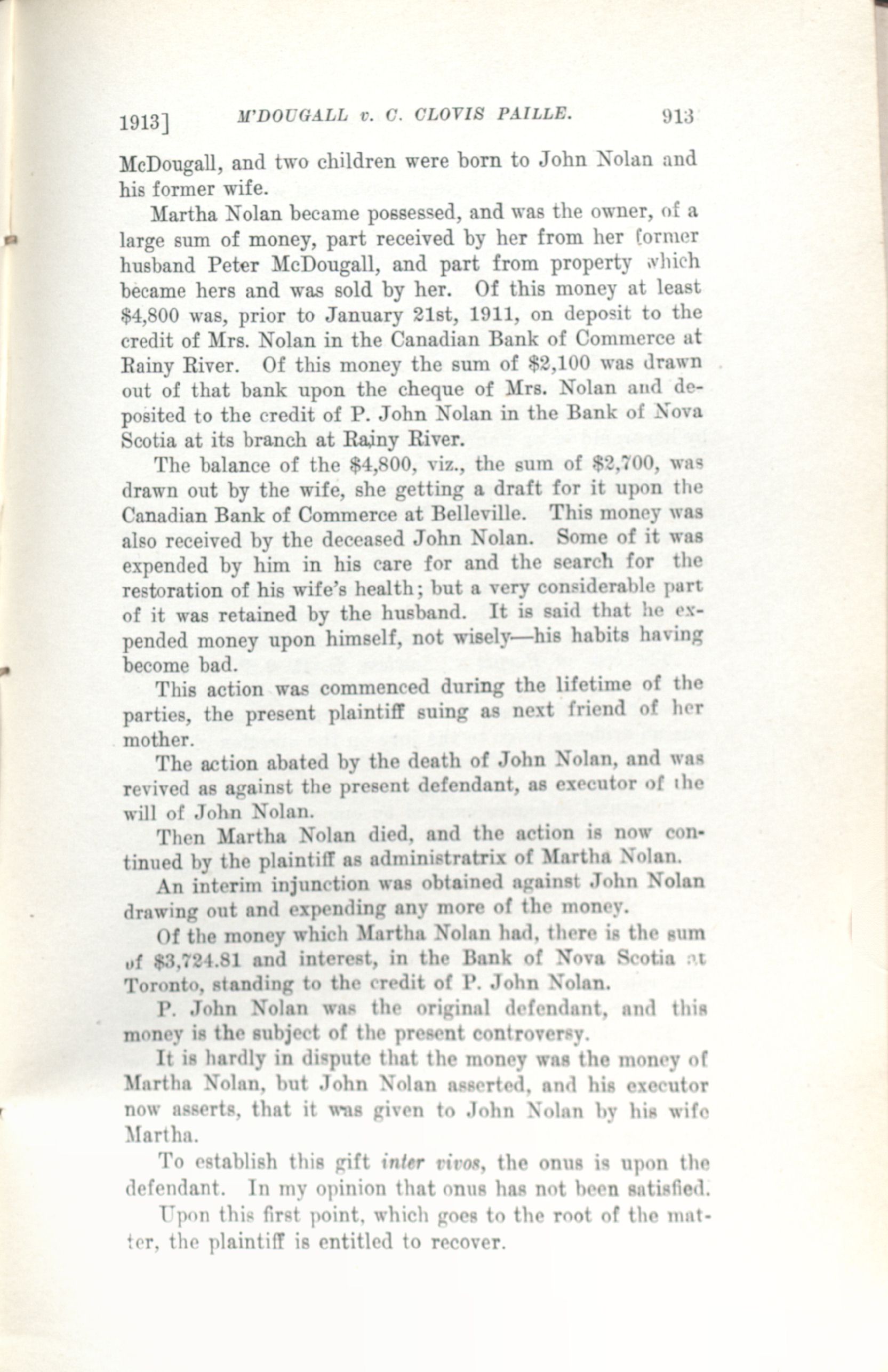 1913] M'DOUGALL v. C. CLOVIS PAILLE. 913

McDougall, and two children were born to John Nolan and his former wife.

Martha Nolan became possessed, and was the owner, of a large sum of money, part received by her from her former husband Peter McDougall, and part from property which became hers and was sold by her. Of this money at least $4,800 was, prior to January 21st, 1911, on deposit to the credit of Mrs. Nolan in the Canadian Bank of Commerce at Rainy River. Of this money the sum of $2,100 was drawn out of that bank upon the cheque of Mrs. Nolan and deposited to the credit of P. John Nolan in the Bank of Nova Scotia at its branch at Rainy River.

The balance of the $4,800, viz., the sum of $2,700, was drawn out by the wife, she getting a draft for it upon the Canadian Bank of Commerce at Belleville. This money was also received by the deceased John Nolan. Some of it was expended by him in his care for and the search for the restoration of his wife's health; but a very considerable part of it was retained by the husband. It is said that he expended money upon himself, not wisely—his habits having become bad.

This action was commenced during the lifetime of the parties, the present plaintiff suing as next friend of her mother.

The action abated by the death of John Nolan, and was revived as against the present defendant, as executor of the will of John Nolan.

Then Martha Nolan died, and the action is now continued by the plaintiff as administratrix of Martha Nolan.

An interim injunction was obtained against John Nolan drawing out and expending any more of the money.

Of the money which Martha Nolan had, there is the sum of $3,724.81 and interest, in the Bank of Nova Scotia at Toronto, standing to the credit of P. John Nolan.

P. John Nolan was the original defendant, and this money is the subject of the present controversy.

It is hardly in dispute that the money was the money of Martha Nolan, but John Nolan asserted, and his executor now asserts, that it was given to John Nolan by his wife Martha.

To establish this gift inter vivos, the onus is upon the defendant. In my opinion that onus has not been satisfied.

Upon this first point, which goes to the root of the matter, the plaintiff is entitled to recover.